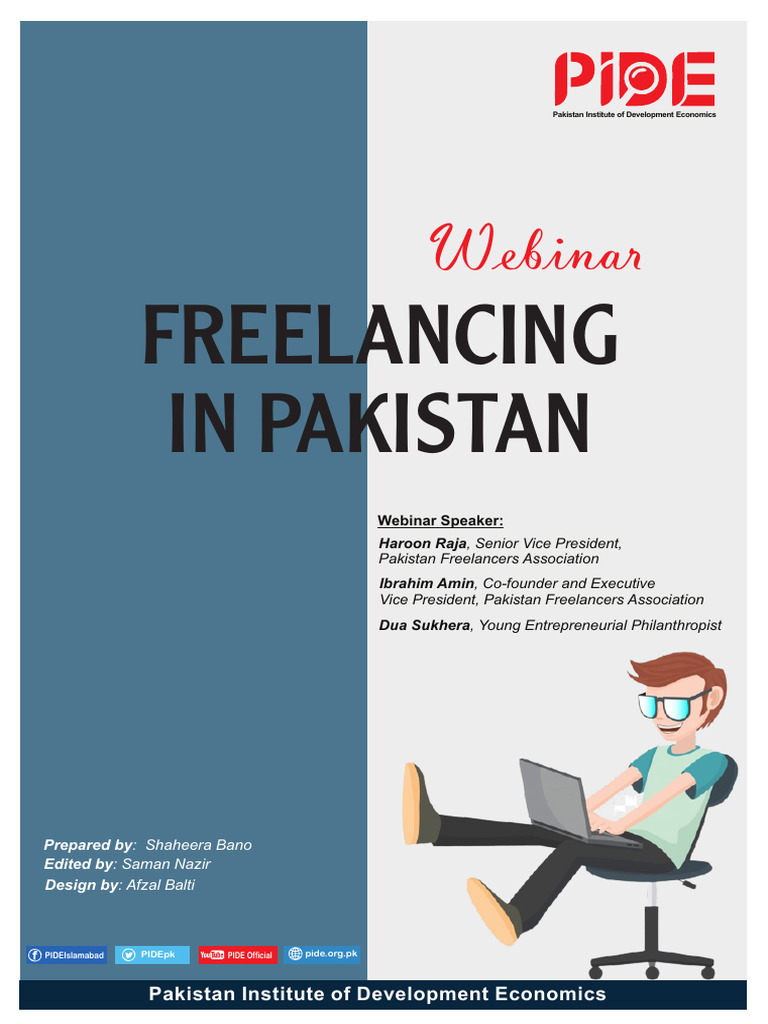 PIDE
Pakistan Institute of Development Economics

Webinar

FREELANCING IN PAKISTAN

Webinar Speaker:
Haroon Raja, Senior Vice President, Pakistan Freelancers Association
Ibrahim Amin, Co-founder and Executive Vice President, Pakistan Freelancers Association
Dua Sukhera, Young Entrepreneurial Philanthropist

Prepared by: Shaheera Bano
Edited by: Saman Nazir
Design by: Afzal Balti

PIDEIslamabad PIDEpk YouTube PIDE Official pide.org.pk

Pakistan Institute of Development Economics